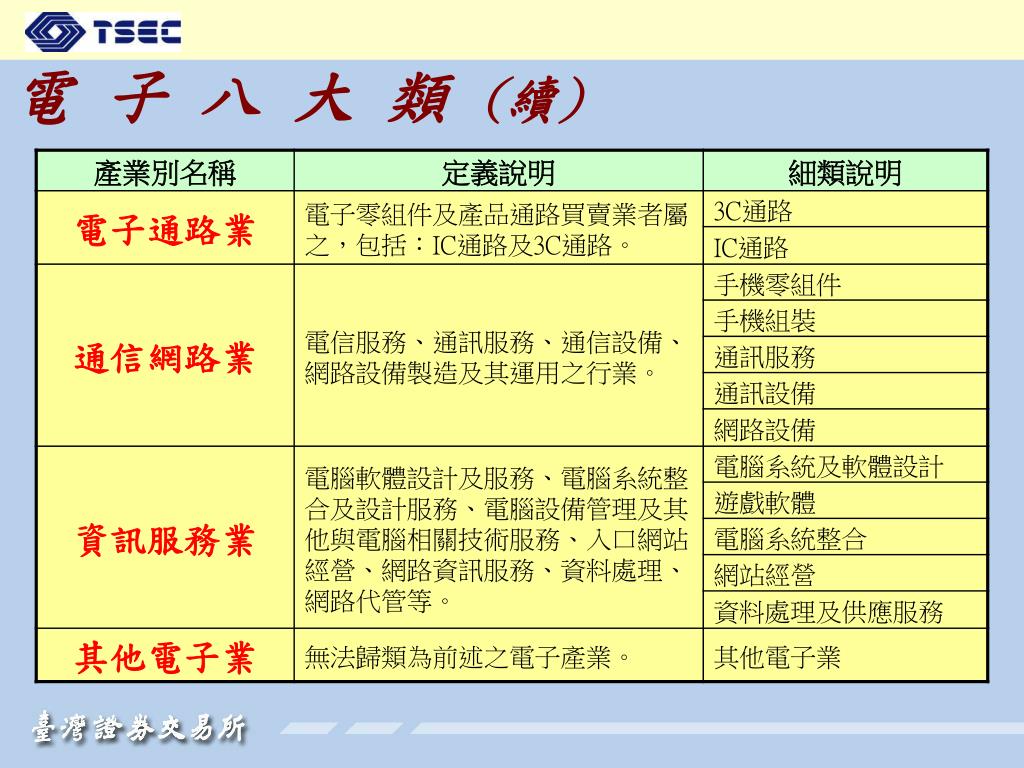 TSEC

電 子 八 大 類（續）

| 產業別名稱 | 定義說明 | 細類說明 |
|---|---|---|
| 電子通路業 | 電子零組件及產品通路買賣業者屬之，包括：IC通路及3C通路。 | 3C通路 |
| | | IC通路 |
| 通信網路業 | 電信服務、通訊服務、通信設備、網路設備製造及其運用之行業。 | 手機零組件 |
| | | 手機組裝 |
| | | 通訊服務 |
| | | 通訊設備 |
| | | 網路設備 |
| 資訊服務業 | 電腦軟體設計及服務、電腦系統整合及設計服務、電腦設備管理及其他與電腦相關技術服務、入口網站經營、網路資訊服務、資料處理、網路代管等。 | 電腦系統及軟體設計 |
| | | 遊戲軟體 |
| | | 電腦系統整合 |
| | | 網站經營 |
| | | 資料處理及供應服務 |
| 其他電子業 | 無法歸類為前述之電子產業。 | 其他電子業 |

臺灣證券交易所